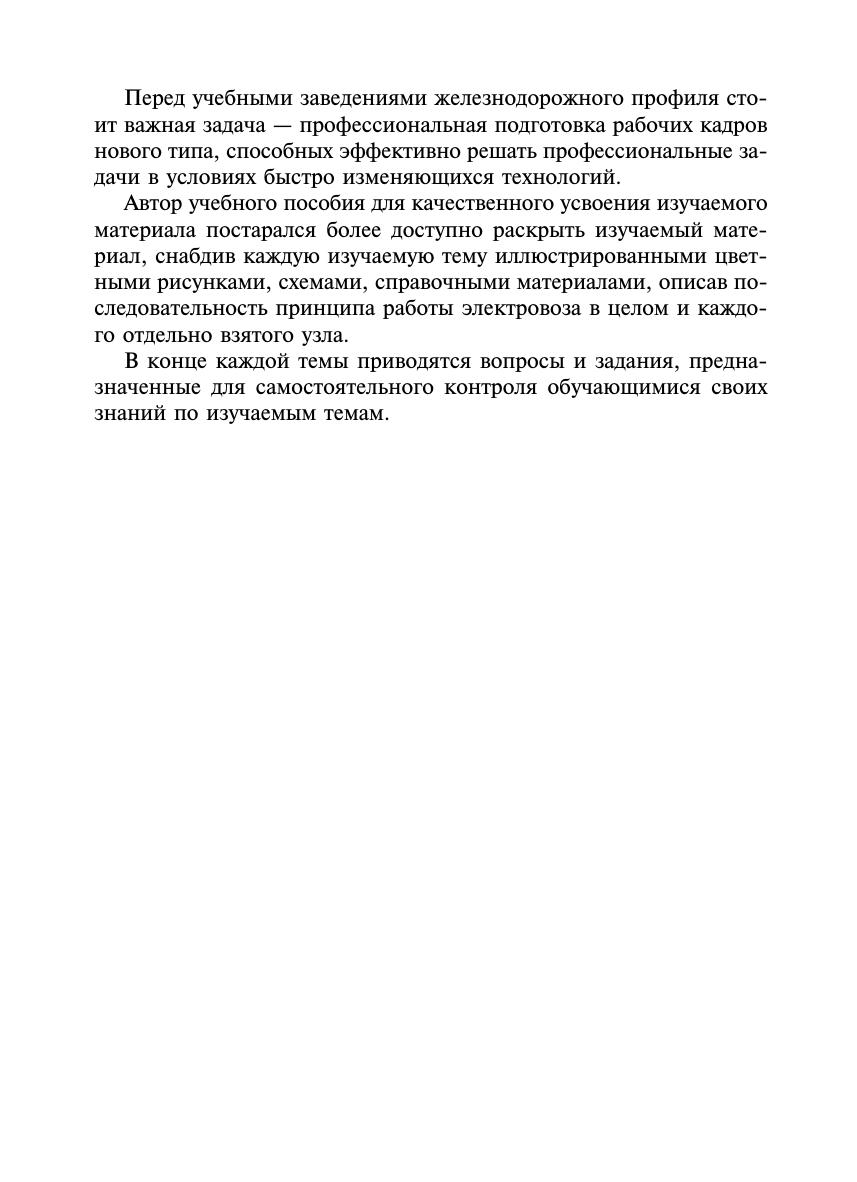 Перед учебными заведениями железнодорожного профиля стоит важная задача — профессиональная подготовка рабочих кадров нового типа, способных эффективно решать профессиональные задачи в условиях быстро изменяющихся технологий.

Автор учебного пособия для качественного усвоения изучаемого материала постарался более доступно раскрыть изучаемый материал, снабдив каждую изучаемую тему иллюстрированными цветными рисунками, схемами, справочными материалами, описав последовательность принципа работы электровоза в целом и каждого отдельно взятого узла.

В конце каждой темы приводятся вопросы и задания, предназначенные для самостоятельного контроля обучающимися своих знаний по изучаемым темам.